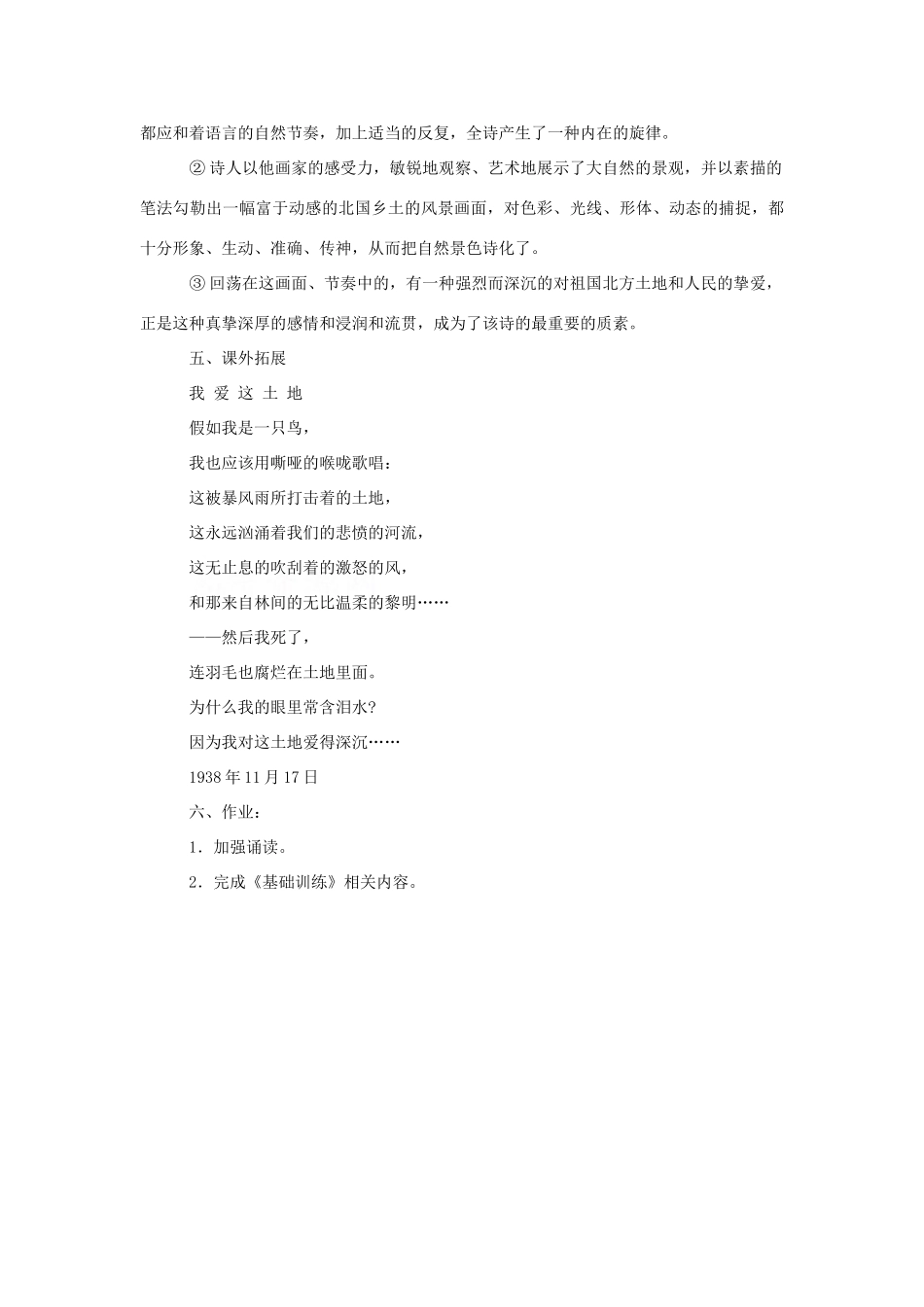 都应和着语言的自然节奏，加上适当的反复，全诗产生了一种内在的旋律。

② 诗人以他画家的感受力，敏锐地观察、艺术地展示了大自然的景观，并以素描的笔法勾勒出一幅富于动感的北国乡土的风景画面，对色彩、光线、形体、动态的捕捉，都十分形象、生动、准确、传神，从而把自然景色诗化了。

③ 回荡在这画面、节奏中的，有一种强烈而深沉的对祖国北方土地和人民的挚爱，正是这种真挚深厚的感情和浸润和流贯，成为了该诗的最重要的质素。

五、课外拓展

我 爱 这 土 地

假如我是一只鸟，

我也应该用嘶哑的喉咙歌唱：

这被暴风雨所打击着的土地，

这永远汹涌着我们的悲愤的河流，

这无止息的吹刮着的激怒的风，

和那来自林间的无比温柔的黎明……

——然后我死了，

连羽毛也腐烂在土地里面。

为什么我的眼里常含泪水?

因为我对这土地爱得深沉……

1938 年 11 月 17 日

六、作业：

1．加强诵读。

2．完成《基础训练》相关内容。